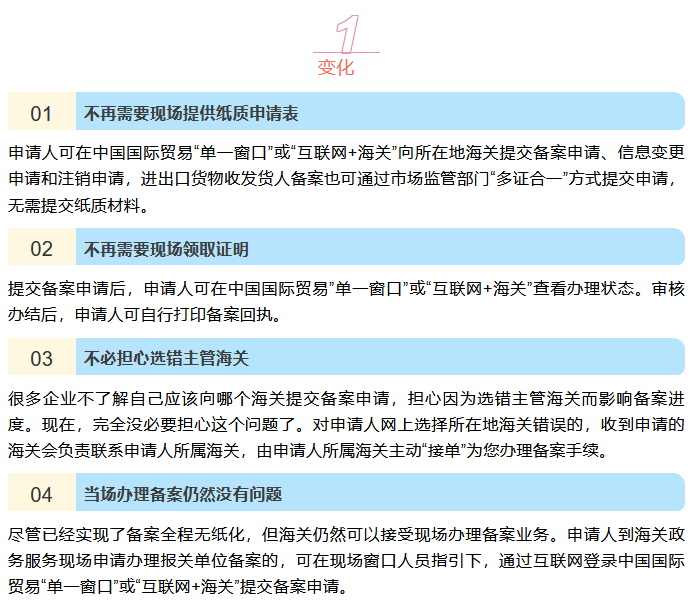 1
变化

01 不再需要现场提供纸质申请表

申请人可在中国国际贸易“单一窗口”或“互联网+海关”向所在地海关提交备案申请、信息变更申请和注销申请，进出口货物收发货人备案也可通过市场监管部门“多证合一”方式提交申请，无需提交纸质材料。

02 不再需要现场领取证明

提交备案申请后，申请人可在中国国际贸易”单一窗口”或“互联网+海关”查看办理状态。审核办结后，申请人可自行打印备案回执。

03 不必担心选错主管海关

很多企业不了解自己应该向哪个海关提交备案申请，担心因为选错主管海关而影响备案进度。现在，完全没必要担心这个问题了。对申请人网上选择所在地海关错误的，收到申请的海关会负责联系申请人所属海关，由申请人所属海关主动“接单”为您办理备案手续。

04 当场办理备案仍然没有问题

尽管已经实现了备案全程无纸化，但海关仍然可以接受现场办理备案业务。申请人到海关政务服务现场申请办理报关单位备案的，可在现场窗口人员指引下，通过互联网登录中国国际贸易“单一窗口”或“互联网+海关”提交备案申请。